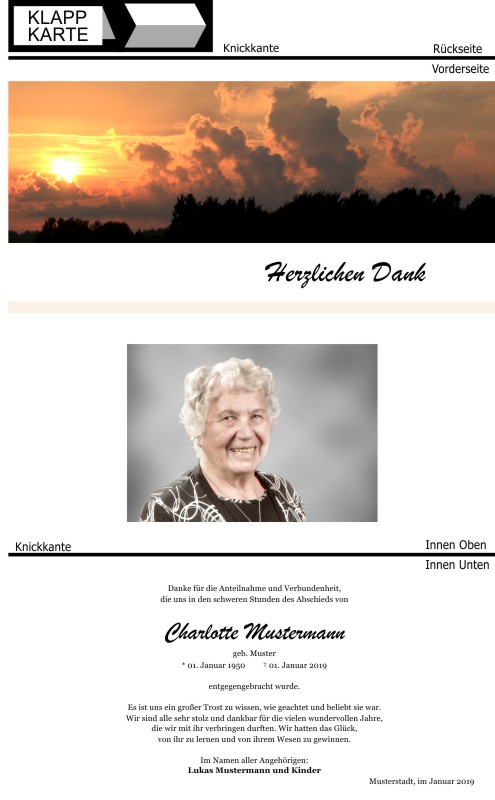 KLAPP
KARTE

Knickkante

Rückseite

Vorderseite

Herzlichen Dank

Knickkante

Innen Oben

Innen Unten

Danke für die Anteilnahme und Verbundenheit,
die uns in den schweren Stunden des Abschieds von

Charlotte Mustermann

geb. Muster

* 01. Januar 1950 † 01. Januar 2019

entgegengebracht wurde.

Es ist uns ein großer Trost zu wissen, wie geachtet und beliebt sie war.
Wir sind alle sehr stolz und dankbar für die vielen wundervollen Jahre,
die wir mit ihr verbringen durften. Wir hatten das Glück,
von ihr zu lernen und von ihrem Wesen zu gewinnen.

Im Namen aller Angehörigen:
Lukas Mustermann und Kinder

Musterstadt, im Januar 2019